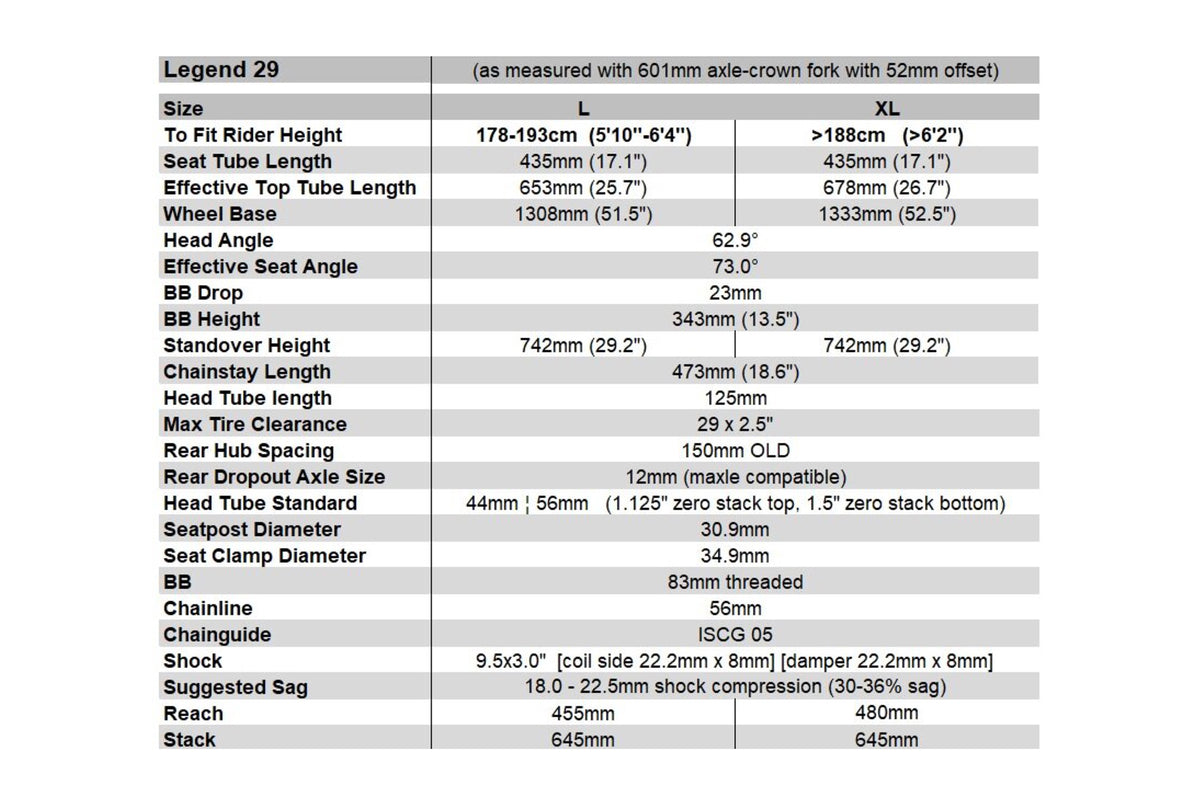 | Legend 29 | (as measured with 601mm axle-crown fork with 52mm offset) | |
|---|---|---|
| Size | L | XL |
| To Fit Rider Height | 178-193cm (5'10''-6'4'') | >188cm (>6'2'') |
| Seat Tube Length | 435mm (17.1") | 435mm (17.1") |
| Effective Top Tube Length | 653mm (25.7") | 678mm (26.7") |
| Wheel Base | 1308mm (51.5") | 1333mm (52.5") |
| Head Angle | 62.9° | |
| Effective Seat Angle | 73.0° | |
| BB Drop | 23mm | |
| BB Height | 343mm (13.5") | |
| Standover Height | 742mm (29.2") | 742mm (29.2") |
| Chainstay Length | 473mm (18.6") | |
| Head Tube length | 125mm | |
| Max Tire Clearance | 29 x 2.5" | |
| Rear Hub Spacing | 150mm OLD | |
| Rear Dropout Axle Size | 12mm (maxle compatible) | |
| Head Tube Standard | 44mm ¦ 56mm (1.125" zero stack top, 1.5" zero stack bottom) | |
| Seatpost Diameter | 30.9mm | |
| Seat Clamp Diameter | 34.9mm | |
| BB | 83mm threaded | |
| Chainline | 56mm | |
| Chainguide | ISCG 05 | |
| Shock | 9.5x3.0" [coil side 22.2mm x 8mm] [damper 22.2mm x 8mm] | |
| Suggested Sag | 18.0 - 22.5mm shock compression (30-36% sag) | |
| Reach | 455mm | 480mm |
| Stack | 645mm | 645mm |